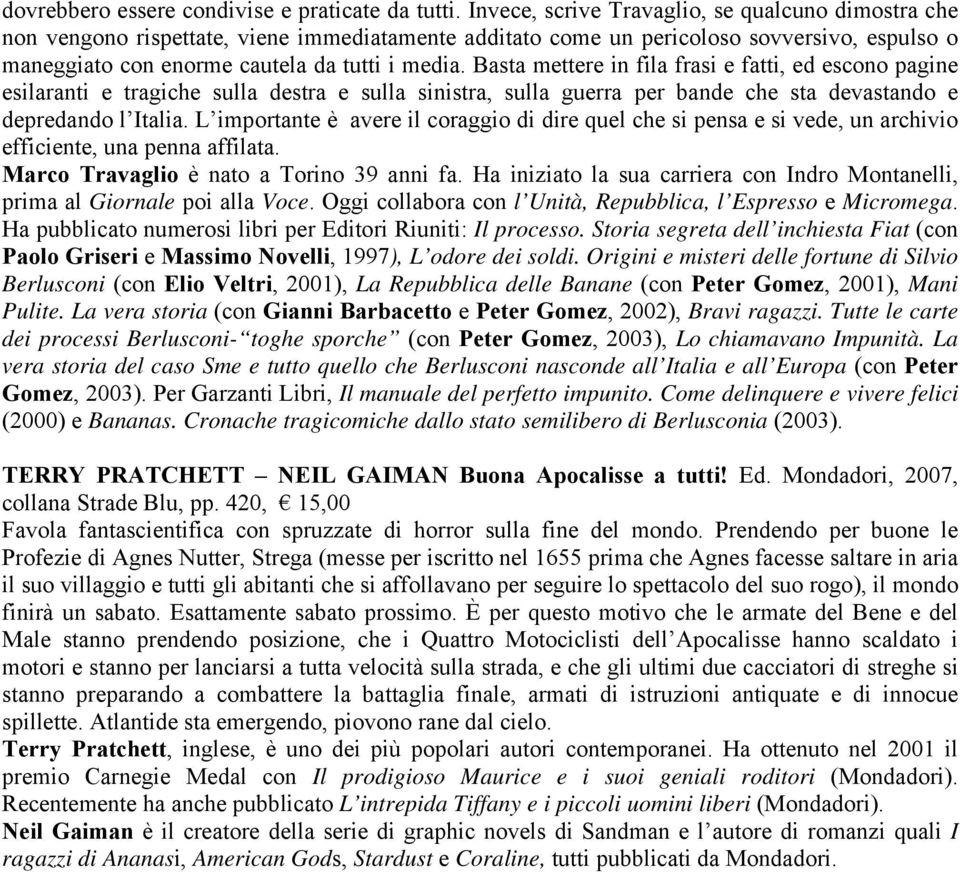 dovrebbero essere condivise e praticate da tutti. Invece, scrive Travaglio, se qualcuno dimostra che non vengono rispettate, viene immediatamente additato come un pericoloso sovversivo, espulso o maneggiato con enorme cautela da tutti i media. Basta mettere in fila frasi e fatti, ed escono pagine esilaranti e tragiche sulla destra e sulla sinistra, sulla guerra per bande che sta devastando e depredando l'Italia. L'importante è avere il coraggio di dire quel che si pensa e si vede, un archivio efficiente, una penna affilata.
Marco Travaglio è nato a Torino 39 anni fa. Ha iniziato la sua carriera con Indro Montanelli, prima al Giornale poi alla Voce. Oggi collabora con l'Unità, Repubblica, l'Espresso e Micromega. Ha pubblicato numerosi libri per Editori Riuniti: Il processo. Storia segreta dell'inchiesta Fiat (con Paolo Griseri e Massimo Novelli, 1997), L'odore dei soldi. Origini e misteri delle fortune di Silvio Berlusconi (con Elio Veltri, 2001), La Repubblica delle Banane (con Peter Gomez, 2001), Mani Pulite. La vera storia (con Gianni Barbacetto e Peter Gomez, 2002), Bravi ragazzi. Tutte le carte dei processi Berlusconi-"toghe sporche" (con Peter Gomez, 2003), Lo chiamavano Impunità. La vera storia del caso Sme e tutto quello che Berlusconi nasconde all'Italia e all'Europa (con Peter Gomez, 2003). Per Garzanti Libri, Il manuale del perfetto impunito. Come delinquere e vivere felici (2000) e Bananas. Cronache tragicomiche dallo stato semilibero di Berlusconia (2003).

TERRY PRATCHETT – NEIL GAIMAN Buona Apocalisse a tutti! Ed. Mondadori, 2007, collana Strade Blu, pp. 420, € 15,00
Favola fantascientifica con spruzzate di horror sulla fine del mondo. Prendendo per buone le Profezie di Agnes Nutter, Strega (messe per iscritto nel 1655 prima che Agnes facesse saltare in aria il suo villaggio e tutti gli abitanti che si affollavano per seguire lo spettacolo del suo rogo), il mondo finirà un sabato. Esattamente sabato prossimo. È per questo motivo che le armate del Bene e del Male stanno prendendo posizione, che i Quattro Motociclisti dell'Apocalisse hanno scaldato i motori e stanno per lanciarsi a tutta velocità sulla strada, e che gli ultimi due cacciatori di streghe si stanno preparando a combattere la battaglia finale, armati di istruzioni antiquate e di innocue spillette. Atlantide sta emergendo, piovono rane dal cielo.
Terry Pratchett, inglese, è uno dei più popolari autori contemporanei. Ha ottenuto nel 2001 il premio Carnegie Medal con Il prodigioso Maurice e i suoi geniali roditori (Mondadori). Recentemente ha anche pubblicato L'intrepida Tiffany e i piccoli uomini liberi (Mondadori).
Neil Gaiman è il creatore della serie di graphic novels di Sandman e l'autore di romanzi quali I ragazzi di Ananasi, American Gods, Stardust e Coraline, tutti pubblicati da Mondadori.